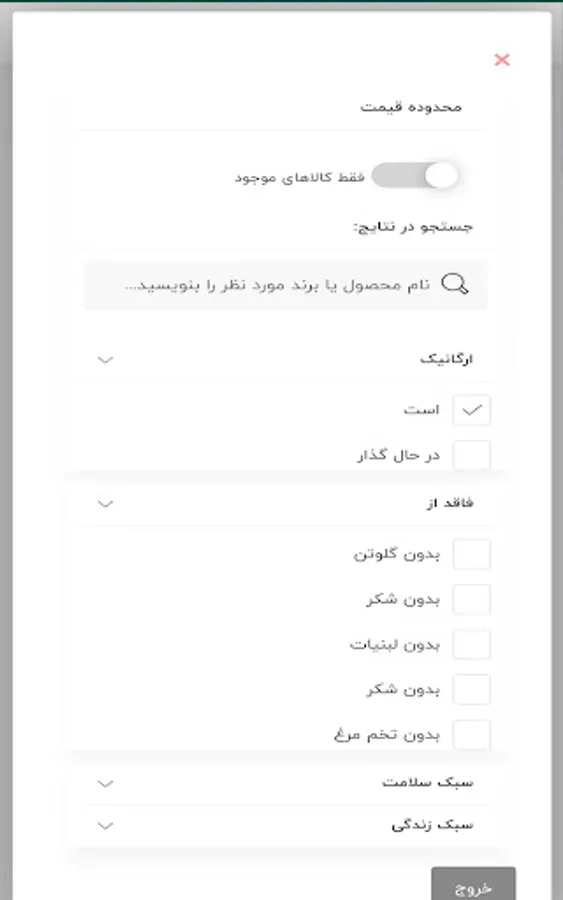 محدوده قیمت

فقط کالاهای موجود

جستجو در نتایج:

نام محصول یا برند مورد نظر را بنویسید...

ارگانیک

است

در حال گذار

فاقد از

بدون گلوتن

بدون شکر

بدون لبنیات

بدون شکر

بدون تخم مرغ

سبک سلامت

سبک زندگی

خروج